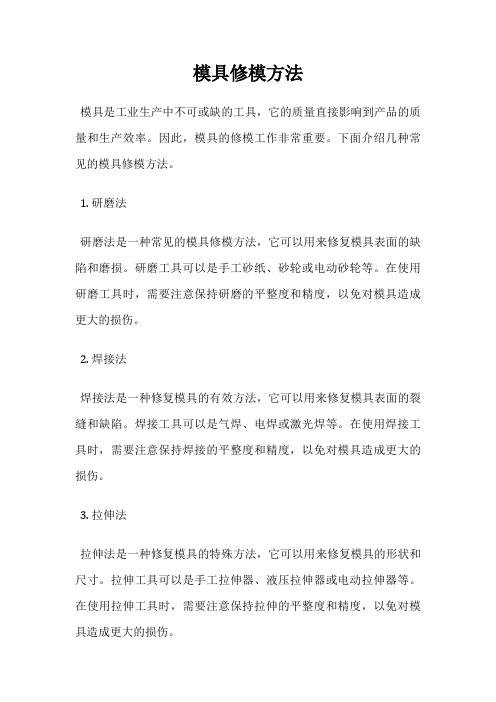 模具修模方法

模具是工业生产中不可或缺的工具，它的质量直接影响到产品的质量和生产效率。因此，模具的修模工作非常重要。下面介绍几种常见的模具修模方法。

1. 研磨法

研磨法是一种常见的模具修模方法，它可以用来修复模具表面的缺陷和磨损。研磨工具可以是手工砂纸、砂轮或电动砂轮等。在使用研磨工具时，需要注意保持研磨的平整度和精度，以免对模具造成更大的损伤。

2. 焊接法

焊接法是一种修复模具的有效方法，它可以用来修复模具表面的裂缝和缺陷。焊接工具可以是气焊、电焊或激光焊等。在使用焊接工具时，需要注意保持焊接的平整度和精度，以免对模具造成更大的损伤。

3. 拉伸法

拉伸法是一种修复模具的特殊方法，它可以用来修复模具的形状和尺寸。拉伸工具可以是手工拉伸器、液压拉伸器或电动拉伸器等。在使用拉伸工具时，需要注意保持拉伸的平整度和精度，以免对模具造成更大的损伤。